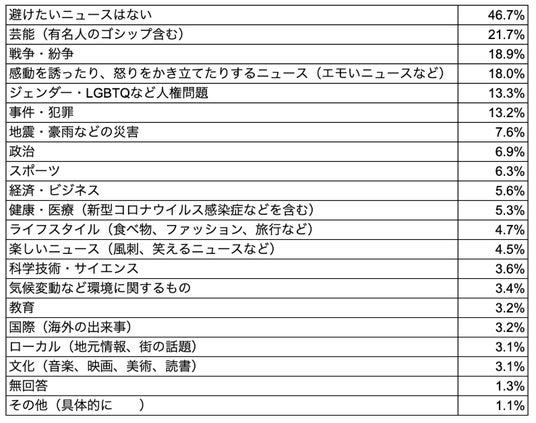 | | |
|---|---|
| 避けたいニュースはない | 46.7% |
| 芸能（有名人のゴシップ含む） | 21.7% |
| 戦争・紛争 | 18.9% |
| 感動を誘ったり、怒りをかき立てたりするニュース（エモいニュースなど） | 18.0% |
| ジェンダー・LGBTQなど人権問題 | 13.3% |
| 事件・犯罪 | 13.2% |
| 地震・豪雨などの災害 | 7.6% |
| 政治 | 6.9% |
| スポーツ | 6.3% |
| 経済・ビジネス | 5.6% |
| 健康・医療（新型コロナウイルス感染症などを含む） | 5.3% |
| ライフスタイル（食べ物、ファッション、旅行など） | 4.7% |
| 楽しいニュース（風刺、笑えるニュースなど） | 4.5% |
| 科学技術・サイエンス | 3.6% |
| 気候変動など環境に関するもの | 3.4% |
| 教育 | 3.2% |
| 国際（海外の出来事） | 3.2% |
| ローカル（地元情報、街の話題） | 3.1% |
| 文化（音楽、映画、美術、読書） | 3.1% |
| 無回答 | 1.3% |
| その他（具体的に　　） | 1.1% |